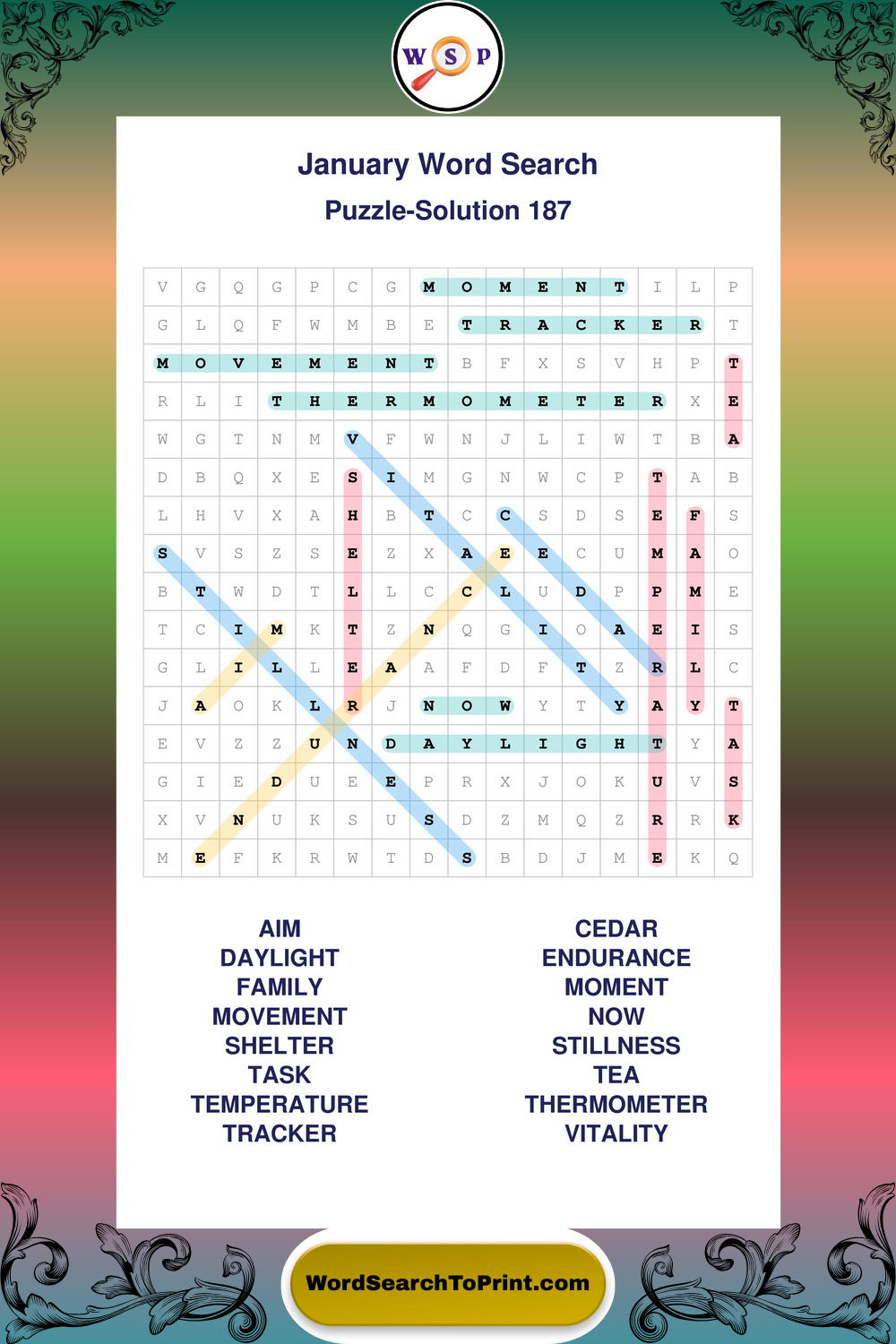 W S P

January Word Search

Puzzle-Solution 187

| V | G | Q | G | P | C | G | M | O | M | E | N | T | I | L | P |
|---|---|---|---|---|---|---|---|---|---|---|---|---|---|---|---|
| G | L | Q | F | W | M | B | E | T | R | A | C | K | E | R | T |
| M | O | V | E | M | E | N | T | B | F | X | S | V | H | P | T |
| R | L | I | T | H | E | R | M | O | M | E | T | E | R | X | E |
| W | G | T | N | M | V | F | W | N | J | L | I | W | T | B | A |
| D | B | Q | X | E | S | I | M | G | N | W | C | P | T | A | B |
| L | H | V | X | A | H | B | T | C | C | S | D | S | E | F | S |
| S | V | S | Z | S | E | Z | X | A | E | E | C | U | M | A | O |
| B | T | W | D | T | L | L | C | C | L | U | D | P | P | M | E |
| T | C | I | M | K | T | Z | N | Q | G | I | O | A | E | I | S |
| G | L | I | L | L | E | A | A | F | D | F | T | Z | R | L | C |
| J | A | O | K | L | R | J | N | O | W | Y | T | Y | A | Y | T |
| E | V | Z | Z | U | N | D | A | Y | L | I | G | H | T | Y | A |
| G | I | E | D | U | E | E | P | R | X | J | O | K | U | V | S |
| X | V | N | U | K | S | U | S | D | Z | M | Q | Z | R | R | K |
| M | E | F | K | R | W | T | D | S | B | D | J | M | E | K | Q |

AIM
DAYLIGHT
FAMILY
MOVEMENT
SHELTER
TASK
TEMPERATURE
TRACKER

CEDAR
ENDURANCE
MOMENT
NOW
STILLNESS
TEA
THERMOMETER
VITALITY

WordSearchToPrint.com